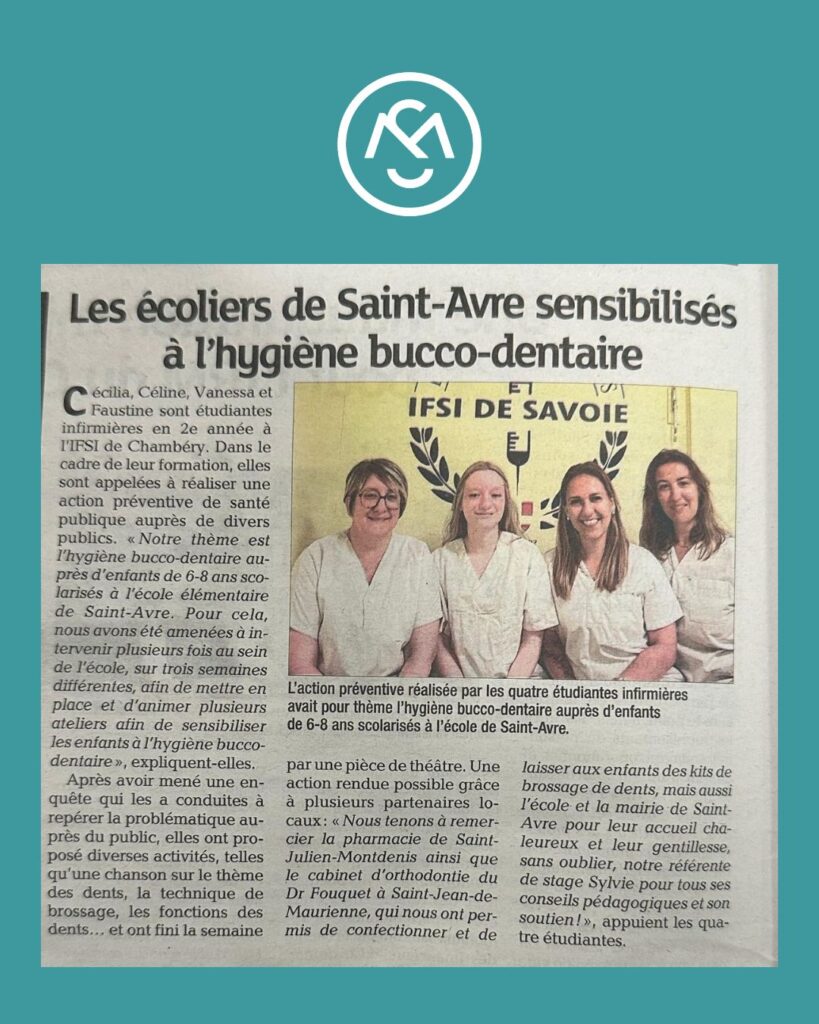 Les écoliers de Saint-Avre sensibilisés à l'hygiène bucco-dentaire

Cécilia, Céline, Vanessa et Faustine sont étudiantes infirmières en 2e année à l'IFSI de Chambéry. Dans le cadre de leur formation, elles sont appelées à réaliser une action préventive de santé publique auprès de divers publics. « Notre thème est l'hygiène bucco-dentaire auprès d'enfants de 6-8 ans scolarisés à l'école élémentaire de Saint-Avre. Pour cela, nous avons été amenées à intervenir plusieurs fois au sein de l'école, sur trois semaines différentes, afin de mettre en place et d'animer plusieurs ateliers afin de sensibiliser les enfants à l'hygiène bucco-dentaire », expliquent-elles.

Après avoir mené une enquête qui les a conduites à repérer la problématique auprès du public, elles ont proposé diverses activités, telles qu'une chanson sur le thème des dents, la technique de brossage, les fonctions des dents… et ont fini la semaine par une pièce de théâtre. Une action rendue possible grâce à plusieurs partenaires locaux : « Nous tenons à remercier la pharmacie de Saint-Julien-Montdenis ainsi que le cabinet d'orthodontie du Dr Fouquet à Saint-Jean-de-Maurienne, qui nous ont permis de confectionner et de laisser aux enfants des kits de brossage de dents, mais aussi l'école et la mairie de Saint-Avre pour leur accueil chaleureux et leur gentillesse, sans oublier, notre référente de stage Sylvie pour tous ses conseils pédagogiques et son soutien ! », appuient les quatre étudiantes.

IFSI DE SAVOIE

L'action préventive réalisée par les quatre étudiantes infirmières avait pour thème l'hygiène bucco-dentaire auprès d'enfants de 6-8 ans scolarisés à l'école de Saint-Avre.